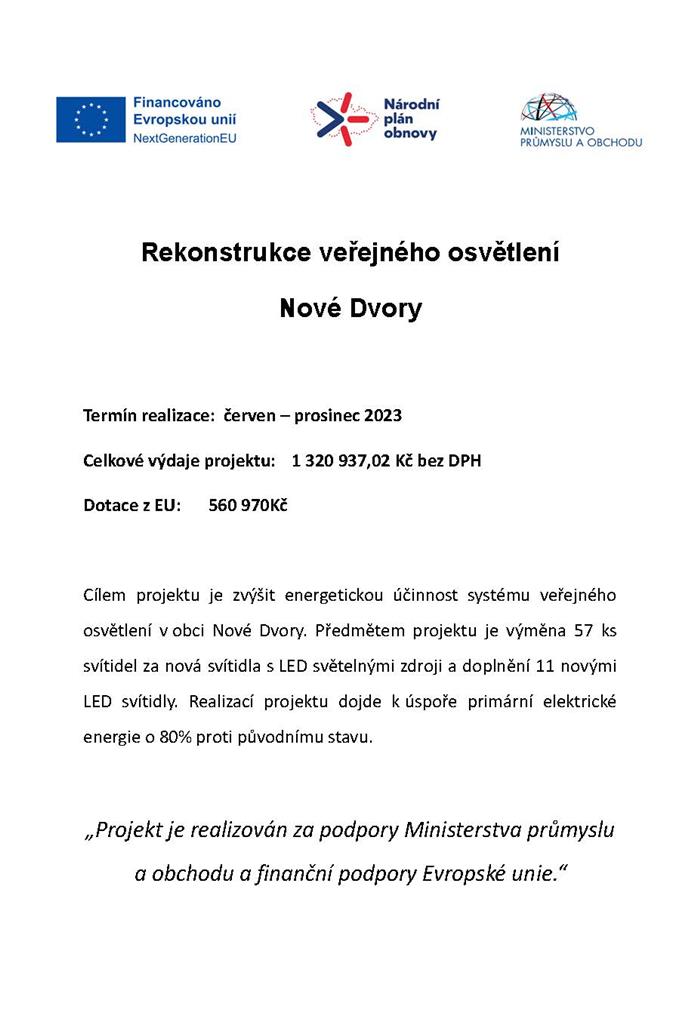 Financováno Evropskou unií
NextGenerationEU

Národní plán obnovy

MINISTERSTVO PRŮMYSLU A OBCHODU

Rekonstrukce veřejného osvětlení

Nové Dvory

Termín realizace: červen – prosinec 2023

Celkové výdaje projektu: 1 320 937,02 Kč bez DPH

Dotace z EU: 560 970Kč

Cílem projektu je zvýšit energetickou účinnost systému veřejného osvětlení v obci Nové Dvory. Předmětem projektu je výměna 57 ks svítidel za nová svítidla s LED světelnými zdroji a doplnění 11 novými LED svítidly. Realizací projektu dojde k úspoře primární elektrické energie o 80% proti původnímu stavu.

„Projekt je realizován za podpory Ministerstva průmyslu a obchodu a finanční podpory Evropské unie.“